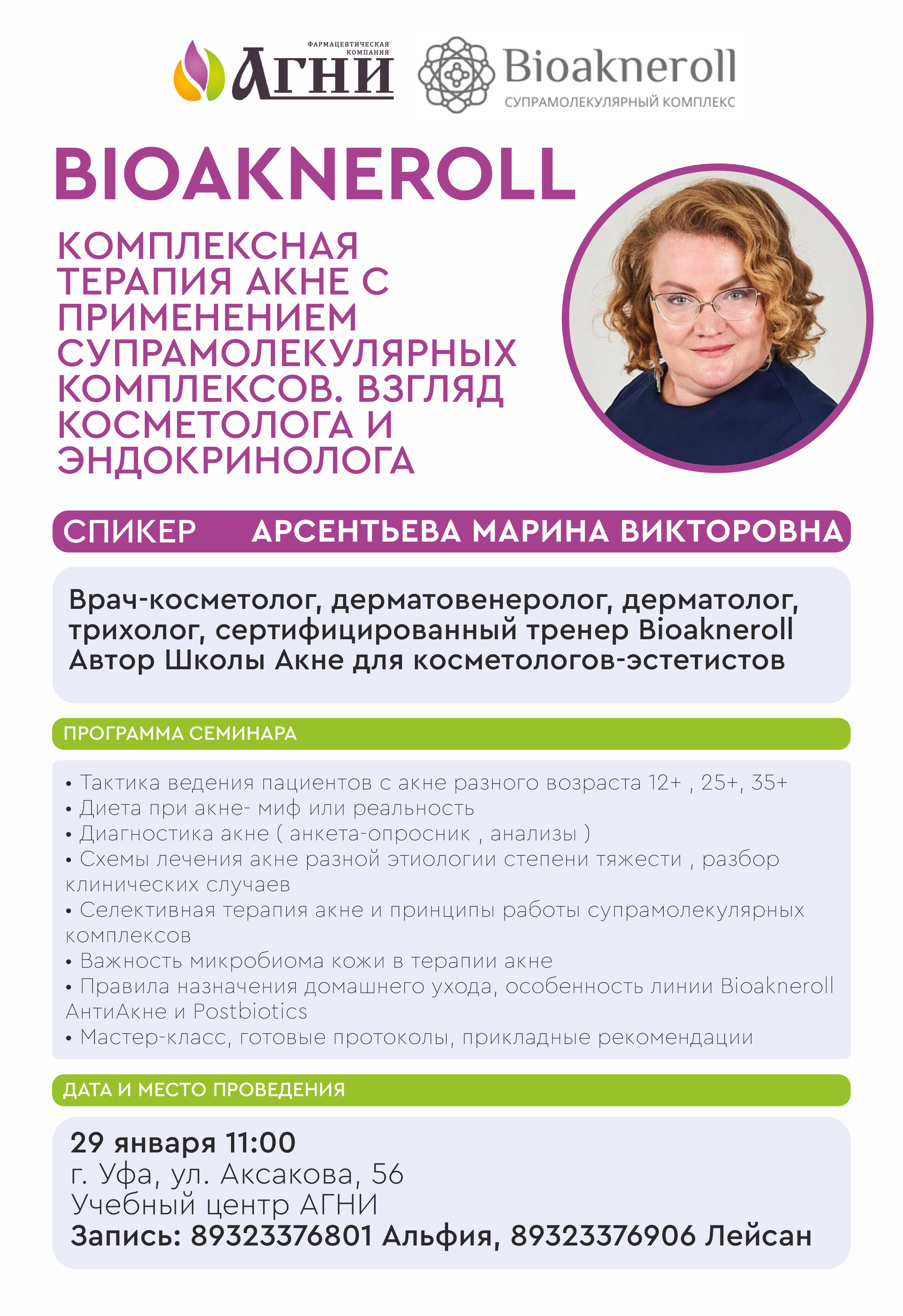 ФАРМАЦЕВТИЧЕСКАЯ КОМПАНИЯ
АГНИ

Bioakneroll
СУПРАМОЛЕКУЛЯРНЫЙ КОМПЛЕКС

BIOAKNEROLL

КОМПЛЕКСНАЯ ТЕРАПИЯ АКНЕ С ПРИМЕНЕНИЕМ СУПРАМОЛЕКУЛЯРНЫХ КОМПЛЕКСОВ. ВЗГЛЯД КОСМЕТОЛОГА И ЭНДОКРИНОЛОГА

СПИКЕР АРСЕНТЬЕВА МАРИНА ВИКТОРОВНА

Врач-косметолог, дерматовенеролог, дерматолог, трихолог, сертифицированный тренер Bioakneroll
Автор Школы Акне для косметологов-эстетистов

ПРОГРАММА СЕМИНАРА

• Тактика ведения пациентов с акне разного возраста 12+ , 25+, 35+
• Диета при акне- миф или реальность
• Диагностика акне ( анкета-опросник , анализы )
• Схемы лечения акне разной этиологии степени тяжести , разбор клинических случаев
• Селективная терапия акне и принципы работы супрамолекулярных комплексов
• Важность микробиома кожи в терапии акне
• Правила назначения домашнего ухода, особенность линии Bioakneroll АнтиАкне и Postbiotics
• Мастер-класс, готовые протоколы, прикладные рекомендации

ДАТА И МЕСТО ПРОВЕДЕНИЯ

29 января 11:00
г. Уфа, ул. Аксакова, 56
Учебный центр АГНИ
Запись: 89323376801 Альфия, 89323376906 Лейсан